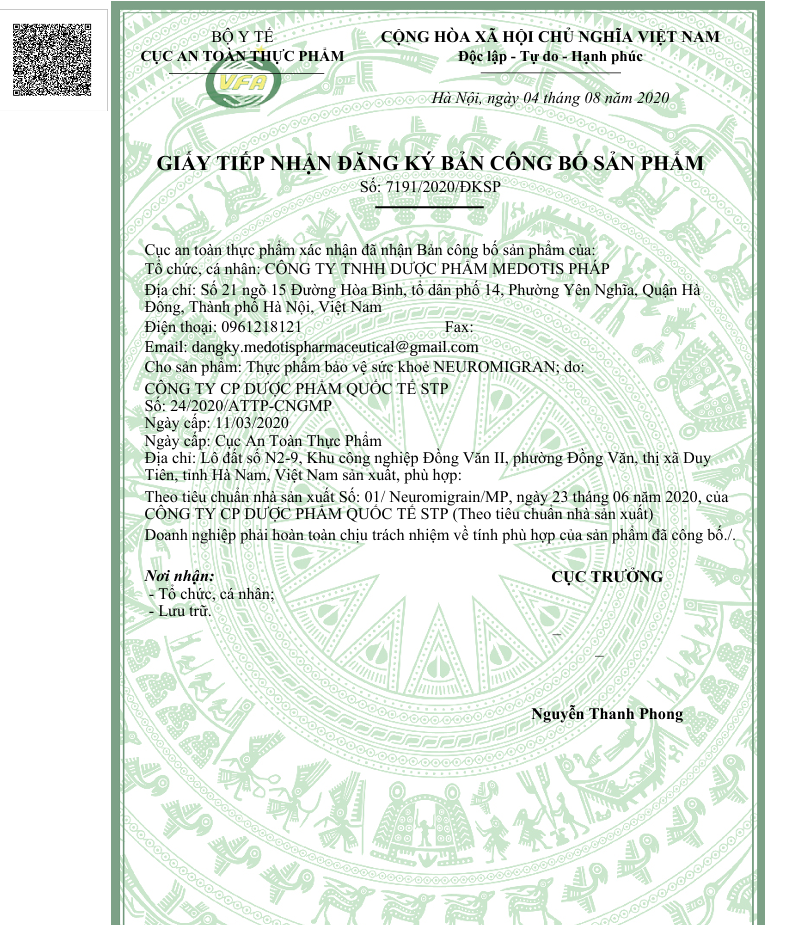 BỘ Y TẾ
CỤC AN TOÀN THỰC PHẨM

VFA

CỘNG HÒA XÃ HỘI CHỦ NGHĨA VIỆT NAM
Độc lập - Tự do - Hạnh phúc

Hà Nội, ngày 04 tháng 08 năm 2020

GIẤY TIẾP NHẬN ĐĂNG KÝ BẢN CÔNG BỐ SẢN PHẨM
Số: 7191/2020/ĐKSP

Cục an toàn thực phẩm xác nhận đã nhận Bản công bố sản phẩm của:
Tổ chức, cá nhân: CÔNG TY TNHH DƯỢC PHẨM MEDOTIS PHÁP
Địa chỉ: Số 21 ngõ 15 Đường Hòa Bình, tổ dân phố 14, Phường Yên Nghĩa, Quận Hà Đông, Thành phố Hà Nội, Việt Nam
Điện thoại: 0961218121 Fax:
Email: dangky.medotispharmaceutical@gmail.com
Cho sản phẩm: Thực phẩm bảo vệ sức khoẻ NEUROMIGRAN; do:
CÔNG TY CP DƯỢC PHẨM QUỐC TẾ STP
Số: 24/2020/ATTP-CNGMP
Ngày cấp: 11/03/2020
Ngày cấp: Cục An Toàn Thực Phẩm
Địa chỉ: Lô đất số N2-9, Khu công nghiệp Đồng Văn II, phường Đồng Văn, thị xã Duy Tiên, tỉnh Hà Nam, Việt Nam sản xuất, phù hợp:
Theo tiêu chuẩn nhà sản xuất Số: 01/ Neuromigrain/MP, ngày 23 tháng 06 năm 2020, của CÔNG TY CP DƯỢC PHẨM QUỐC TẾ STP (Theo tiêu chuẩn nhà sản xuất)
Doanh nghiệp phải hoàn toàn chịu trách nhiệm về tính phù hợp của sản phẩm đã công bố./.

Nơi nhận:
- Tổ chức, cá nhân;
- Lưu trữ.

CỤC TRƯỞNG

Nguyễn Thanh Phong